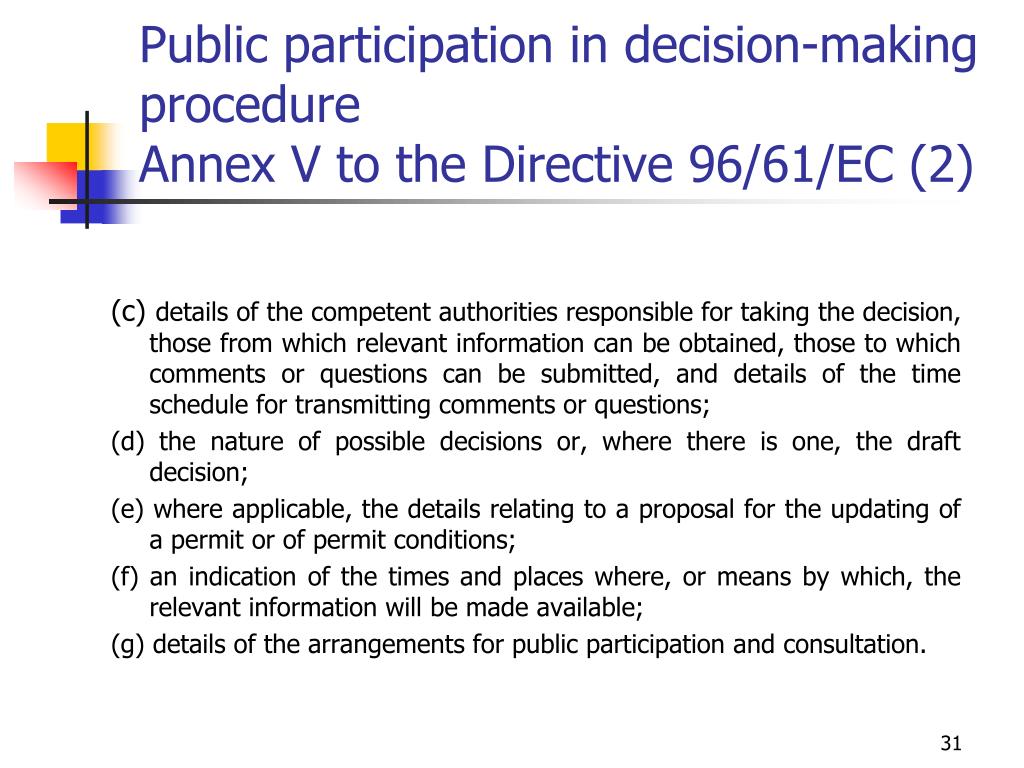 Public participation in decision-making procedure
Annex V to the Directive 96/61/EC (2)

(c) details of the competent authorities responsible for taking the decision, those from which relevant information can be obtained, those to which comments or questions can be submitted, and details of the time schedule for transmitting comments or questions;

(d) the nature of possible decisions or, where there is one, the draft decision;

(e) where applicable, the details relating to a proposal for the updating of a permit or of permit conditions;

(f) an indication of the times and places where, or means by which, the relevant information will be made available;

(g) details of the arrangements for public participation and consultation.

31